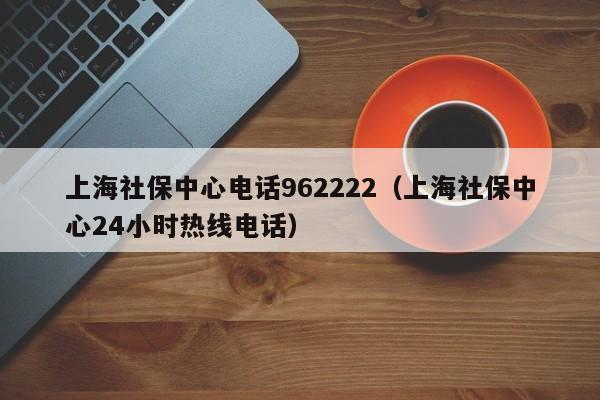 上海社保中心电话962222（上海社保中心24小时热线电话）